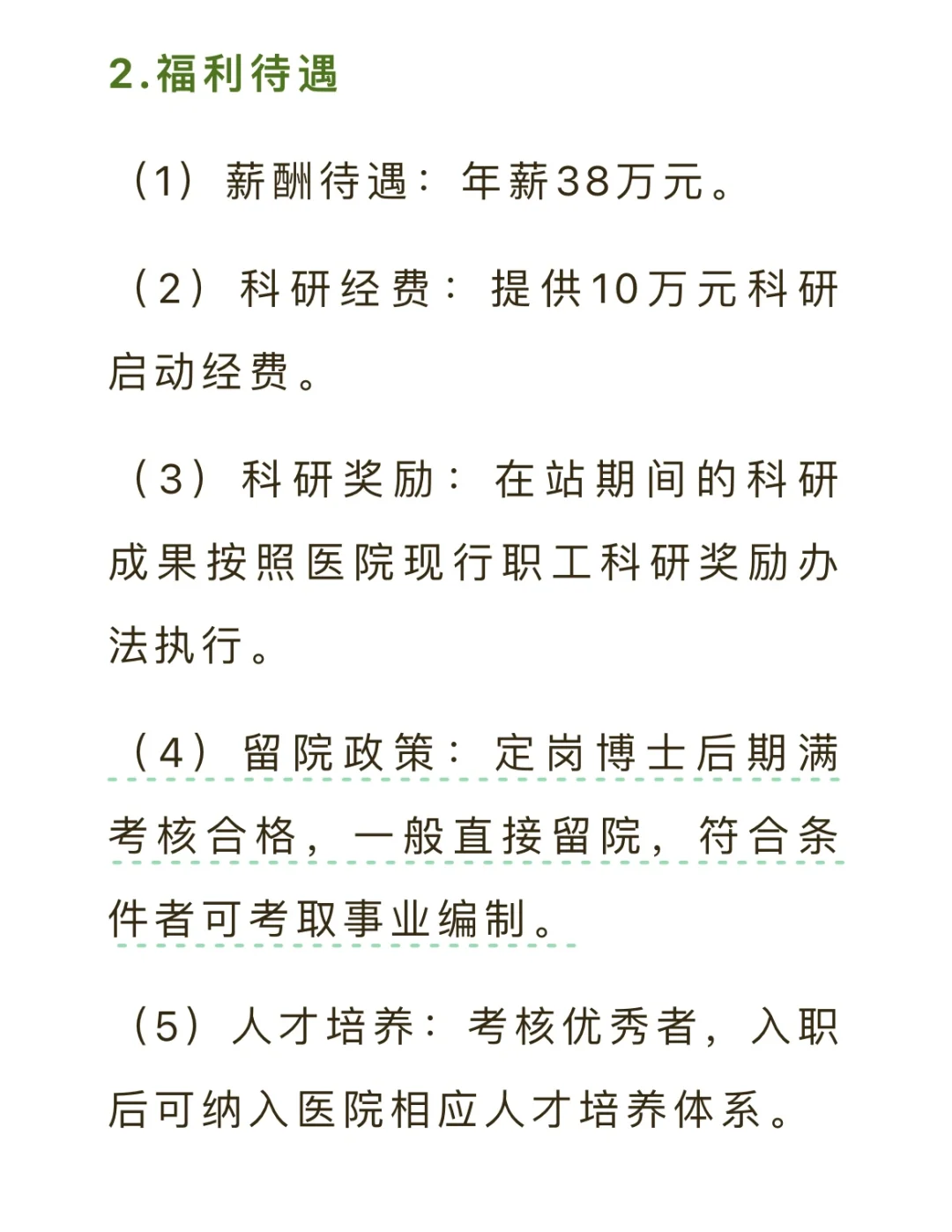 2.福利待遇

（1）薪酬待遇：年薪38万元。

（2）科研经费：提供10万元科研启动经费。

（3）科研奖励：在站期间的科研成果按照医院现行职工科研奖励办法执行。

（4）留院政策：定岗博士后期满考核合格，一般直接留院，符合条件者可考取事业编制。

（5）人才培养：考核优秀者，入职后可纳入医院相应人才培养体系。